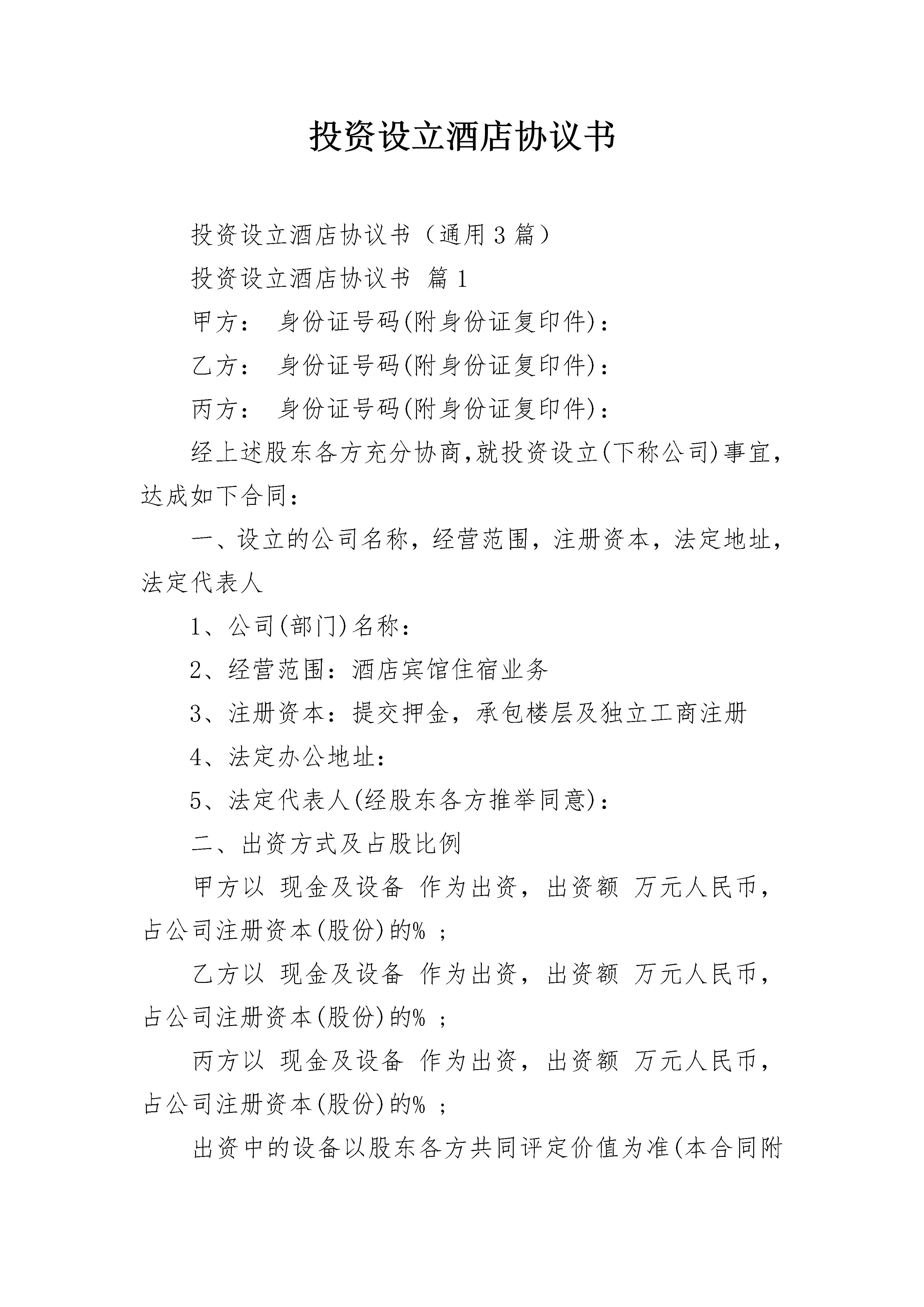 投资设立酒店协议书

投资设立酒店协议书（通用3篇）

投资设立酒店协议书 篇1

甲方： 身份证号码(附身份证复印件)：

乙方： 身份证号码(附身份证复印件)：

丙方： 身份证号码(附身份证复印件)：

经上述股东各方充分协商,就投资设立(下称公司)事宜,达成如下合同：

一、设立的公司名称，经营范围，注册资本，法定地址，法定代表人

1、公司(部门)名称：

2、经营范围：酒店宾馆住宿业务

3、注册资本：提交押金，承包楼层及独立工商注册

4、法定办公地址：

5、法定代表人(经股东各方推举同意)：

二、出资方式及占股比例

甲方以 现金及设备 作为出资，出资额 万元人民币，占公司注册资本(股份)的% ；

乙方以 现金及设备 作为出资，出资额 万元人民币，占公司注册资本(股份)的% ；

丙方以 现金及设备 作为出资，出资额 万元人民币，占公司注册资本(股份)的% ；

出资中的设备以股东各方共同评定价值为准(本合同附